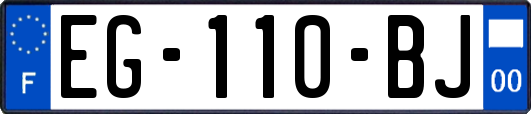 F
EG-110-BJ
00